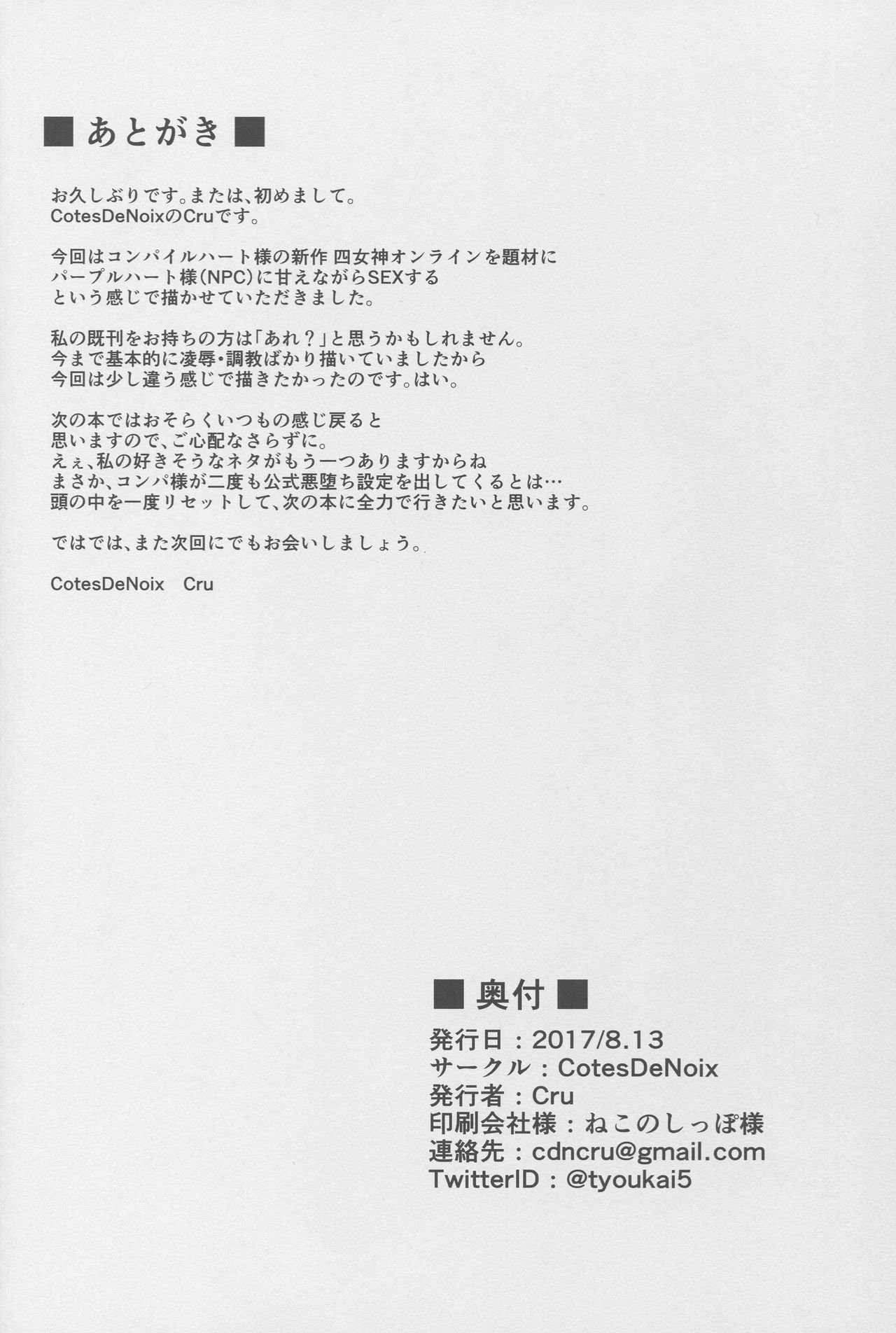 ■ あとがき ■

お久しぶりです。または、初めまして。
CotesDeNoixのCruです。

今回はコンパイルハート様の新作 四女神オンラインを題材に
パープルハート様(NPC)に甘えながらSEXする
という感じで描かせていただきました。

私の既刊をお持ちの方は「あれ?」と思うかもしれません。
今まで基本的に凌辱・調教ばかり描いていましたから
今回は少し違う感じで描きたかったのです。はい。

次の本ではおそらくいつもの感じ戻ると
思いますので、ご心配なさらずに。
えぇ、私の好きそうなネタがもう一つありますからね
まさか、コンパ様が二度も公式悪堕ち設定を出してくるとは…
頭の中を一度リセットして、次の本に全力で行きたいと思います。

ではでは、また次回にでもお会いしましょう。

CotesDeNoix Cru

■ 奥付 ■

発行日：2017/8.13
サークル：CotesDeNoix
発行者：Cru
印刷会社様：ねこのしっぽ様
連絡先：cdncru@gmail.com
TwitterID：@tyoukai5